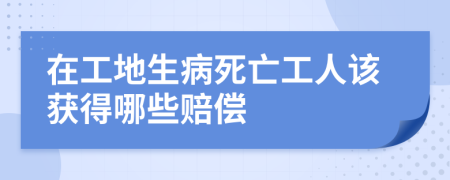 在工地生病死亡工人该获得哪些赔偿